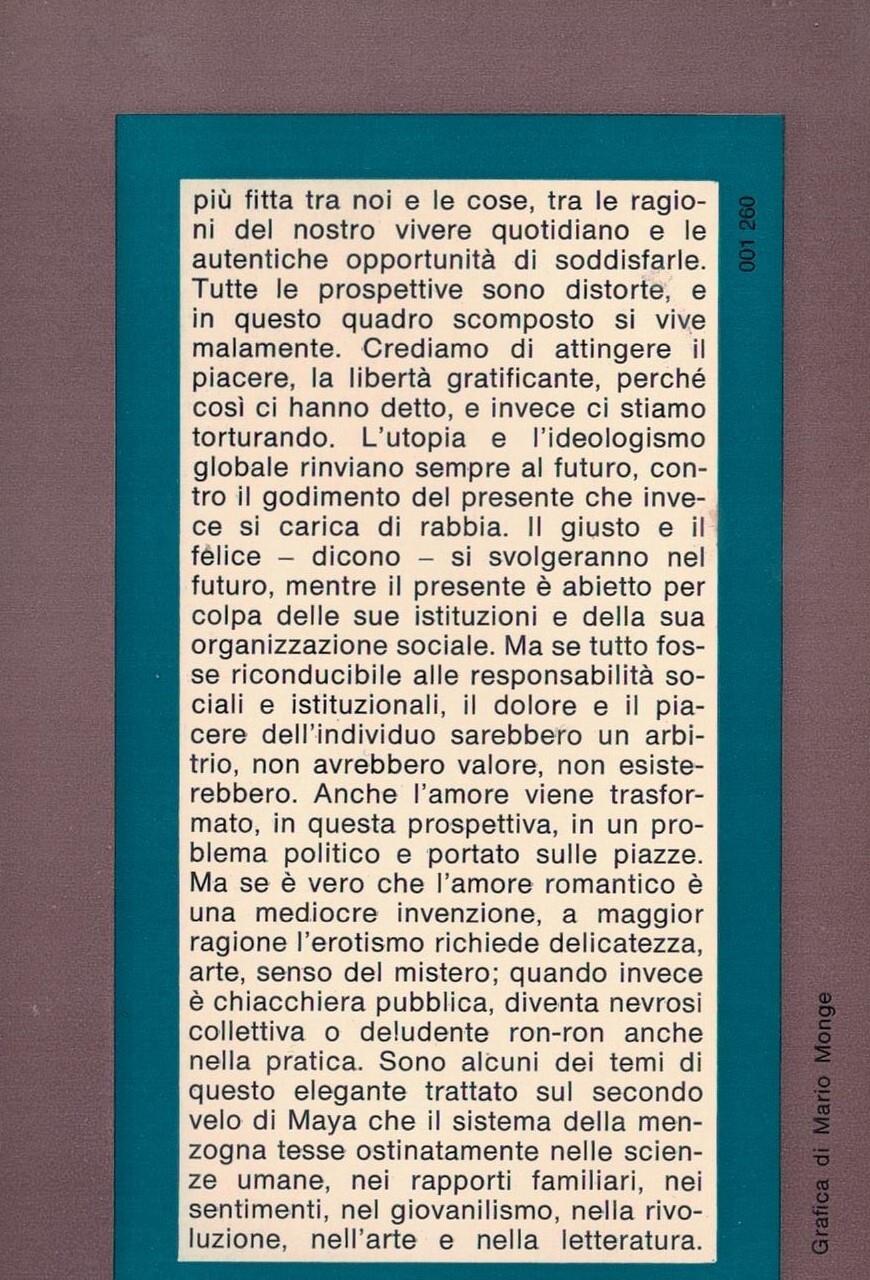 più fitta tra noi e le cose, tra le ragioni del nostro vivere quotidiano e le autentiche opportunità di soddisfarle. Tutte le prospettive sono distorte, e in questo quadro scomposto si vive malamente. Crediamo di attingere il piacere, la libertà gratificante, perché così ci hanno detto, e invece ci stiamo torturando. L'utopia e l'ideologismo globale rinviano sempre al futuro, contro il godimento del presente che invece si carica di rabbia. Il giusto e il felice – dicono – si svolgeranno nel futuro, mentre il presente è abietto per colpa delle sue istituzioni e della sua organizzazione sociale. Ma se tutto fosse riconducibile alle responsabilità sociali e istituzionali, il dolore e il piacere dell'individuo sarebbero un arbitrio, non avrebbero valore, non esisterebbero. Anche l'amore viene trasformato, in questa prospettiva, in un problema politico e portato sulle piazze. Ma se è vero che l'amore romantico è una mediocre invenzione, a maggior ragione l'erotismo richiede delicatezza, arte, senso del mistero; quando invece è chiacchiera pubblica, diventa nevrosi collettiva o deludente ron-ron anche nella pratica. Sono alcuni dei temi di questo elegante trattato sul secondo velo di Maya che il sistema della menzogna tesse ostinatamente nelle scienze umane, nei rapporti familiari, nei sentimenti, nel giovanilismo, nella rivoluzione, nell'arte e nella letteratura.

001 260

Grafica di Mario Monge